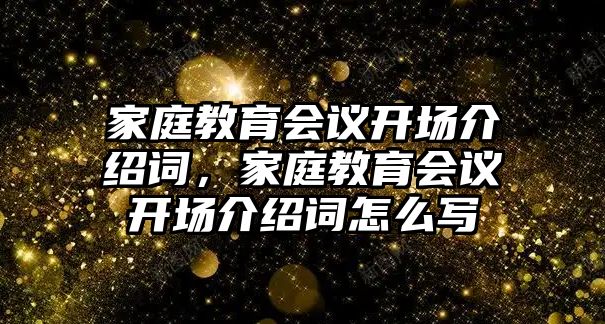 家庭教育会议开场介绍词，家庭教育会议开场介绍词怎么写